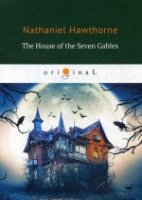 Nathaniel Hawthorne
The House of the Seven Gables

original